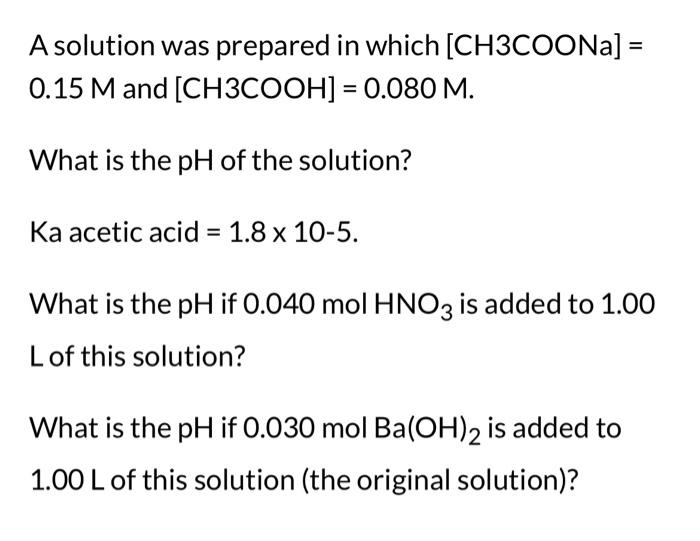 A solution was prepared in which [CH3COONa] = 0.15 M and [CH3COOH] = 0.080 M.

What is the pH of the solution?

Ka acetic acid = 1.8 x 10-5.

What is the pH if 0.040 mol $HNO_3$ is added to 1.00 L of this solution?

What is the pH if 0.030 mol $Ba(OH)_2$ is added to 1.00 L of this solution (the original solution)?